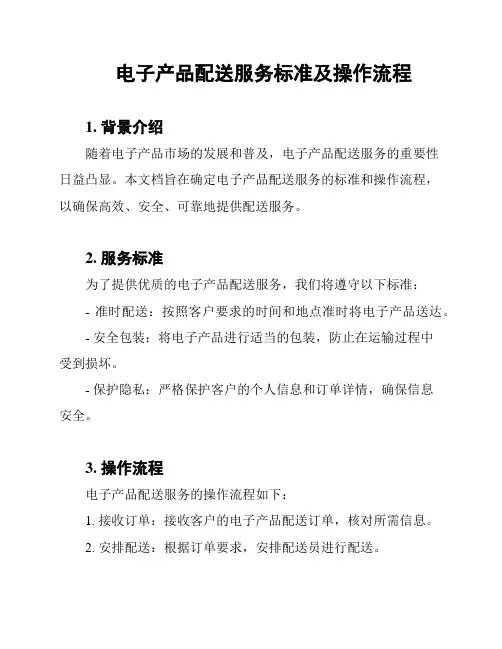 电子产品配送服务标准及操作流程

1. 背景介绍

随着电子产品市场的发展和普及，电子产品配送服务的重要性日益凸显。本文档旨在确定电子产品配送服务的标准和操作流程，以确保高效、安全、可靠地提供配送服务。

2. 服务标准

为了提供优质的电子产品配送服务，我们将遵守以下标准：

- 准时配送：按照客户要求的时间和地点准时将电子产品送达。

- 安全包装：将电子产品进行适当的包装，防止在运输过程中受到损坏。

- 保护隐私：严格保护客户的个人信息和订单详情，确保信息安全。

3. 操作流程

电子产品配送服务的操作流程如下：

1. 接收订单：接收客户的电子产品配送订单，核对所需信息。

2. 安排配送：根据订单要求，安排配送员进行配送。